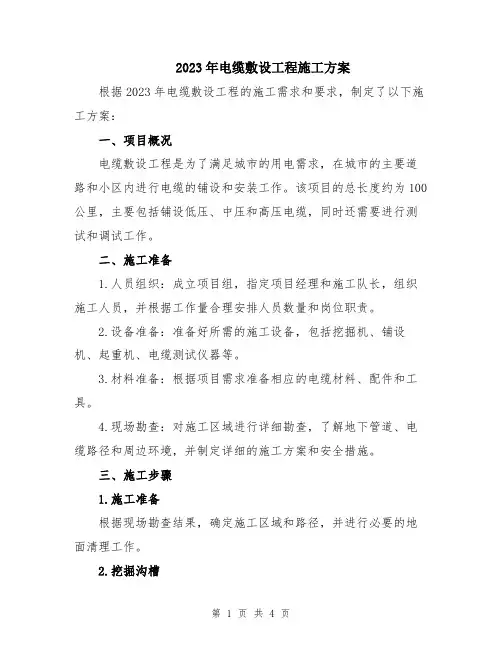 2023年电缆敷设工程施工方案

根据2023年电缆敷设工程的施工需求和要求，制定了以下施工方案：

一、项目概况

电缆敷设工程是为了满足城市的用电需求，在城市的主要道路和小区内进行电缆的铺设和安装工作。该项目的总长度约为100公里，主要包括铺设低压、中压和高压电缆，同时还需要进行测试和调试工作。

二、施工准备

1.人员组织：成立项目组，指定项目经理和施工队长，组织施工人员，并根据工作量合理安排人员数量和岗位职责。

2.设备准备：准备好所需的施工设备，包括挖掘机、铺设机、起重机、电缆测试仪器等。

3.材料准备：根据项目需求准备相应的电缆材料、配件和工具。

4.现场勘查：对施工区域进行详细勘查，了解地下管道、电缆路径和周边环境，并制定详细的施工方案和安全措施。

三、施工步骤

1.施工准备

根据现场勘查结果，确定施工区域和路径，并进行必要的地面清理工作。

2.挖掘沟槽

第 1 页 共 4 页